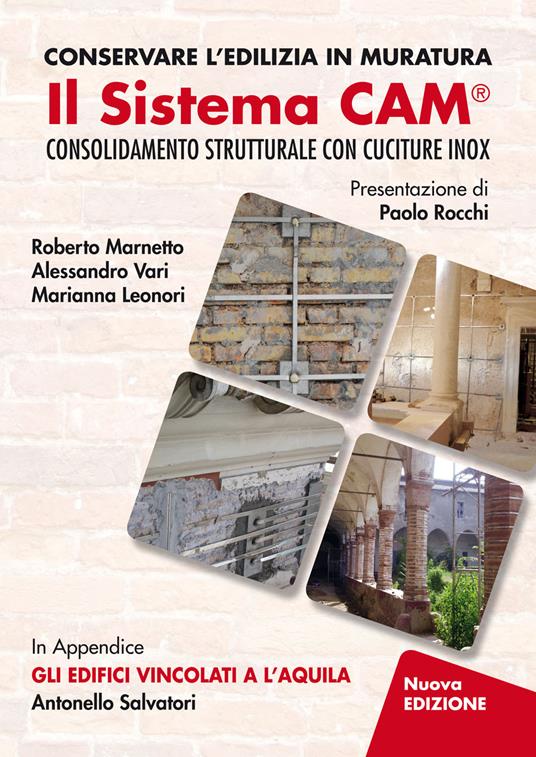 CONSERVARE L'EDILIZIA IN MURATURA

Il Sistema CAM®

CONSOLIDAMENTO STRUTTURALE CON CUCITURE INOX

Presentazione di
Paolo Rocchi

Roberto Marnetto
Alessandro Vari
Marianna Leonori

In Appendice
GLI EDIFICI VINCOLATI A L'AQUILA
Antonello Salvatori

Nuova
EDIZIONE